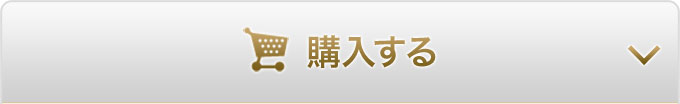 購入する